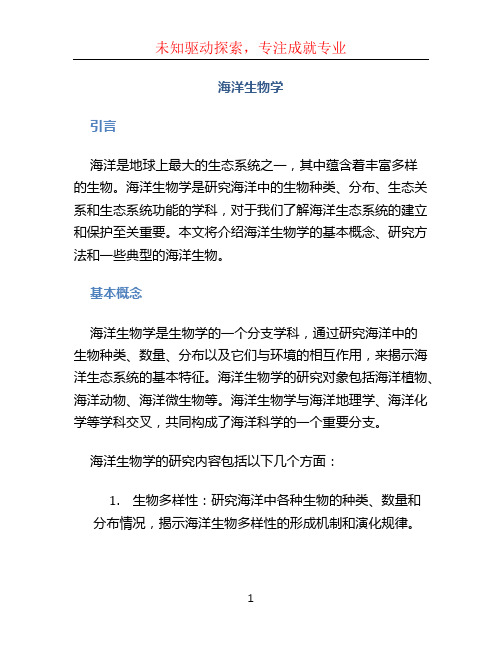 未知驱动探索，专注成就专业

海洋生物学

引言

海洋是地球上最大的生态系统之一，其中蕴含着丰富多样的生物。海洋生物学是研究海洋中的生物种类、分布、生态关系和生态系统功能的学科，对于我们了解海洋生态系统的建立和保护至关重要。本文将介绍海洋生物学的基本概念、研究方法和一些典型的海洋生物。

基本概念

海洋生物学是生物学的一个分支学科，通过研究海洋中的生物种类、数量、分布以及它们与环境的相互作用，来揭示海洋生态系统的基本特征。海洋生物学的研究对象包括海洋植物、海洋动物、海洋微生物等。海洋生物学与海洋地理学、海洋化学等学科交叉，共同构成了海洋科学的一个重要分支。

海洋生物学的研究内容包括以下几个方面：

1. 生物多样性：研究海洋中各种生物的种类、数量和分布情况，揭示海洋生物多样性的形成机制和演化规律。

1